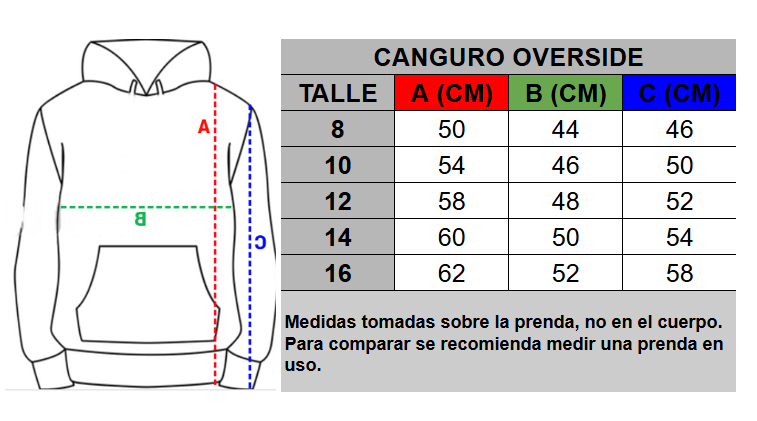 A

B

C

CANGURO OVERSIDE

| TALLE | A (CM) | B (CM) | C (CM) |
|---|---|---|---|
| 8 | 50 | 44 | 46 |
| 10 | 54 | 46 | 50 |
| 12 | 58 | 48 | 52 |
| 14 | 60 | 50 | 54 |
| 16 | 62 | 52 | 58 |

Medidas tomadas sobre la prenda, no en el cuerpo. Para comparar se recomienda medir una prenda en uso.